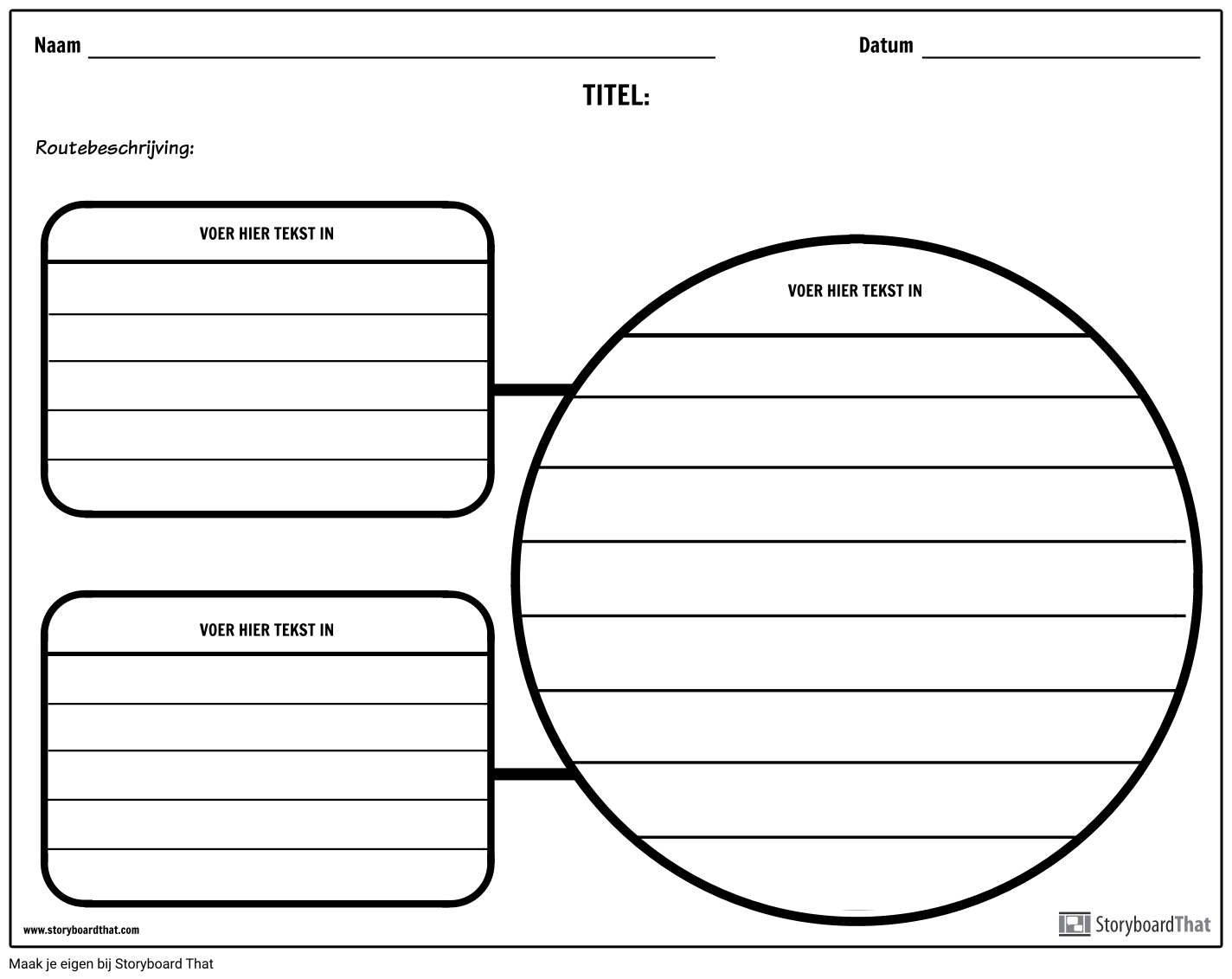 Naam

Datum

TITEL:

Routebeschrijving:

VOER HIER TEKST IN

VOER HIER TEKST IN

VOER HIER TEKST IN

www.storyboardthat.com

StoryboardThat

Maak je eigen bij Storyboard That